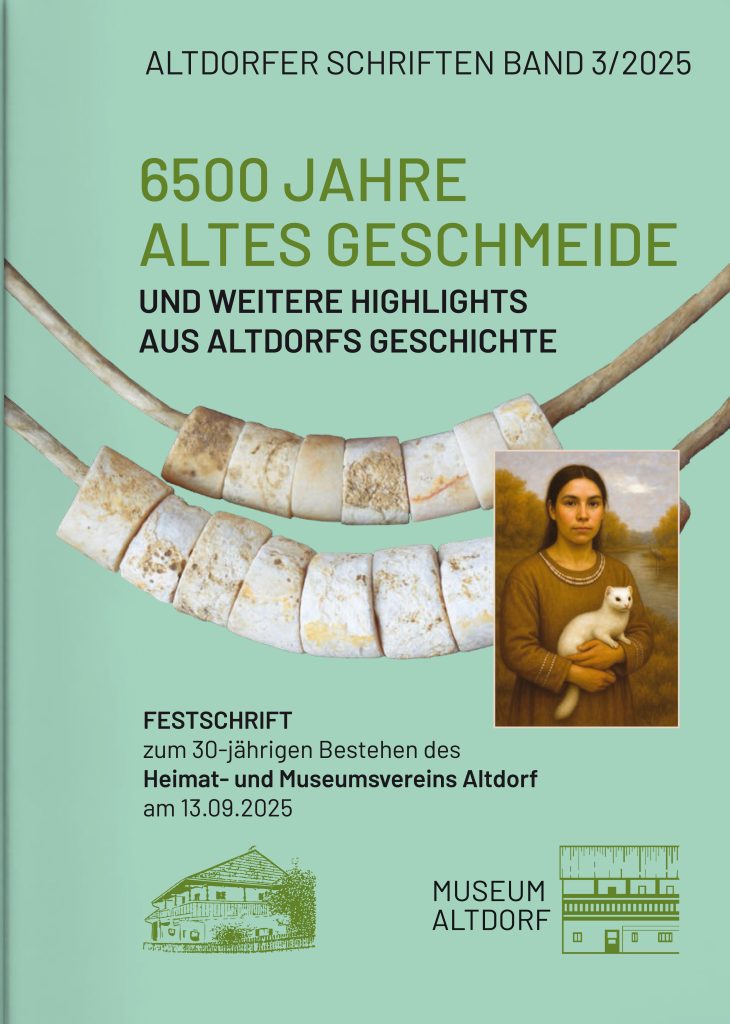 ALTDORFER SCHRIFTEN BAND 3/2025

6500 JAHRE ALTES GESCHMEIDE

UND WEITERE HIGHLIGHTS AUS ALTDORFS GESCHICHTE

FESTSCHRIFT
zum 30-jährigen Bestehen des
Heimat- und Museumsvereins Altdorf
am 13.09.2025

MUSEUM
ALTDORF